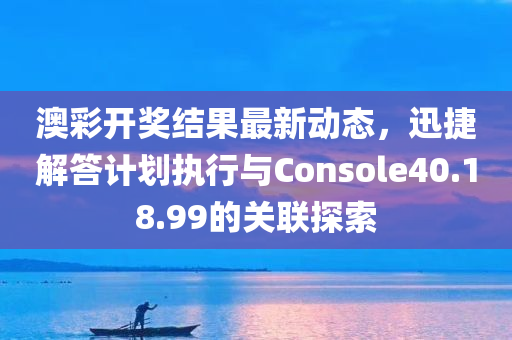 澳彩开奖结果最新动态，迅捷解答计划执行与Console40.18.99的关联探索